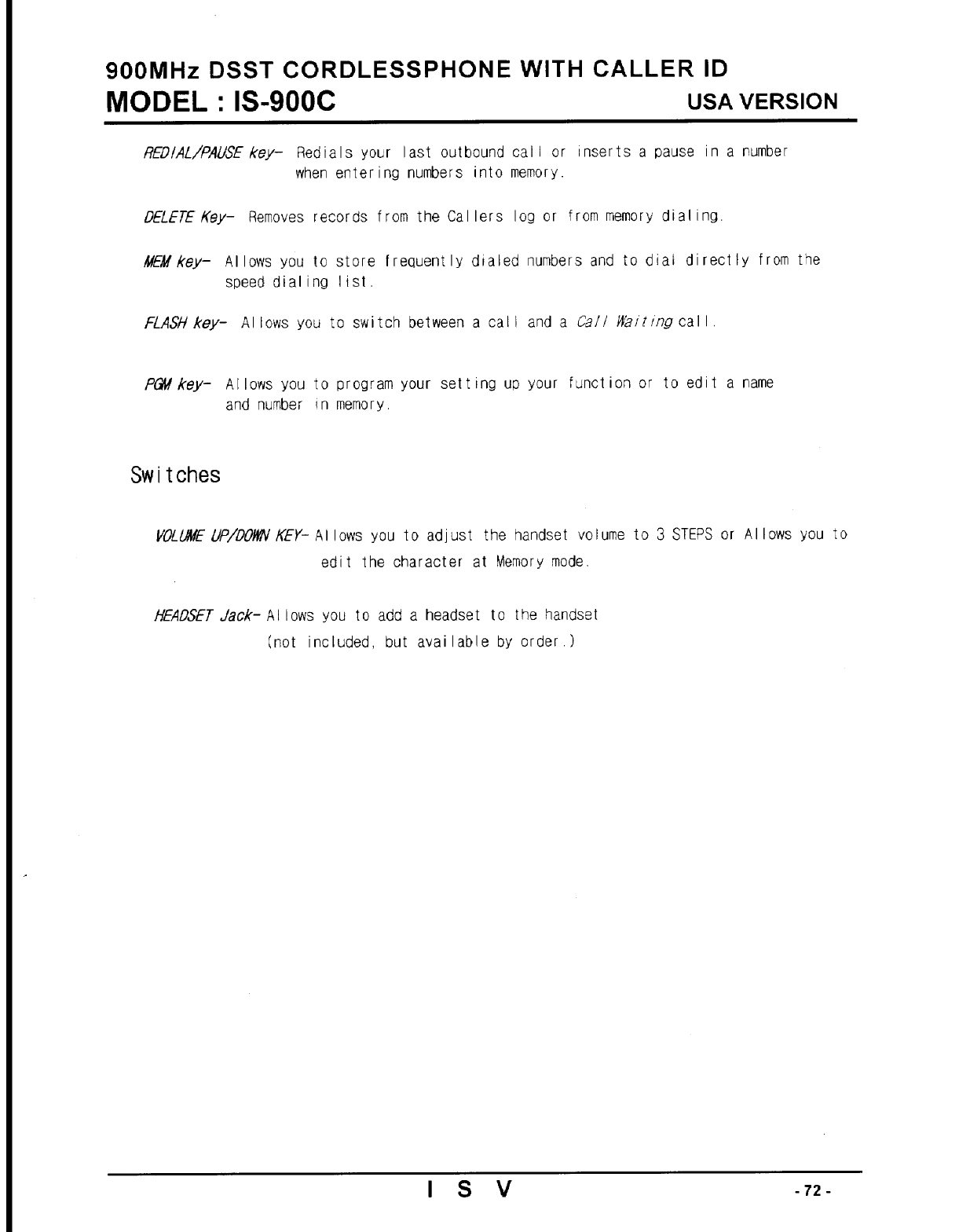 900MHz DSST CORDLESSPHONE WITH CALLER ID
MODEL : IS-900C USA VERSION

REDIAL/PAUSE key- Redials your last outbound call or inserts a pause in a number when entering numbers into memory.

DELETE Key- Removes records from the Callers log or from memory dialing.

MEM key- Allows you to store frequently dialed numbers and to dial directly from the speed dialing list.

FLASH key- Allows you to switch between a call and a Call Waiting call.

PGM key- Allows you to program your setting up your function or to edit a name and number in memory.

Switches

VOLUME UP/DOWN KEY- Allows you to adjust the handset volume to 3 STEPS or Allows you to edit the character at Memory mode.

HEADSET Jack- Allows you to add a headset to the handset (not included, but available by order.)

I S V

- 72 -